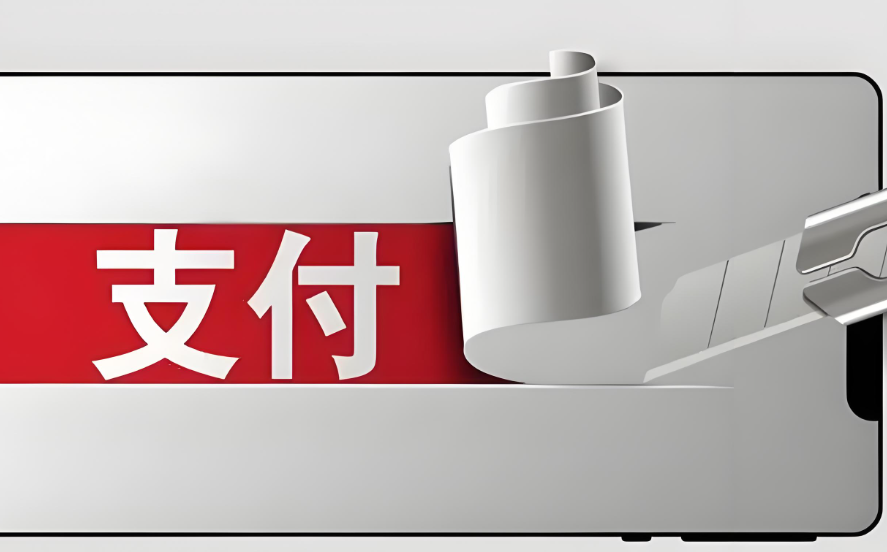 支付